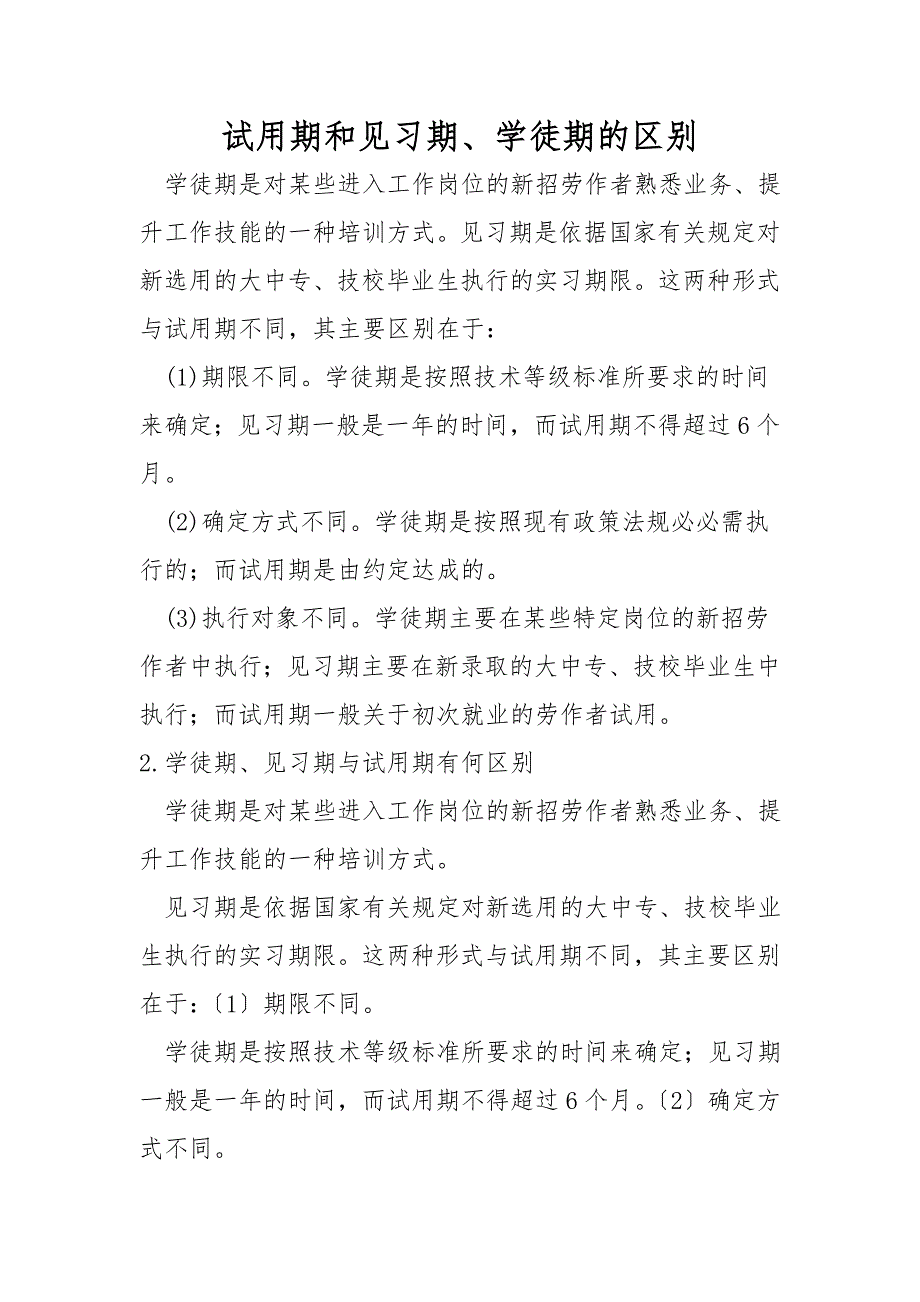 试用期和见习期、学徒期的区别

学徒期是对某些进入工作岗位的新招劳作者熟悉业务、提升工作技能的一种培训方式。见习期是依据国家有关规定对新选用的大中专、技校毕业生执行的实习期限。这两种形式与试用期不同，其主要区别在于：

(1)期限不同。学徒期是按照技术等级标准所要求的时间来确定；见习期一般是一年的时间，而试用期不得超过6个月。

(2)确定方式不同。学徒期是按照现有政策法规必必需执行的；而试用期是由约定达成的。

(3)执行对象不同。学徒期主要在某些特定岗位的新招劳作者中执行；见习期主要在新录取的大中专、技校毕业生中执行；而试用期一般关于初次就业的劳作者试用。

2.学徒期、见习期与试用期有何区别

学徒期是对某些进入工作岗位的新招劳作者熟悉业务、提升工作技能的一种培训方式。

见习期是依据国家有关规定对新选用的大中专、技校毕业生执行的实习期限。这两种形式与试用期不同，其主要区别在于：〔1〕期限不同。

学徒期是按照技术等级标准所要求的时间来确定；见习期一般是一年的时间，而试用期不得超过6个月。〔2〕确定方式不同。